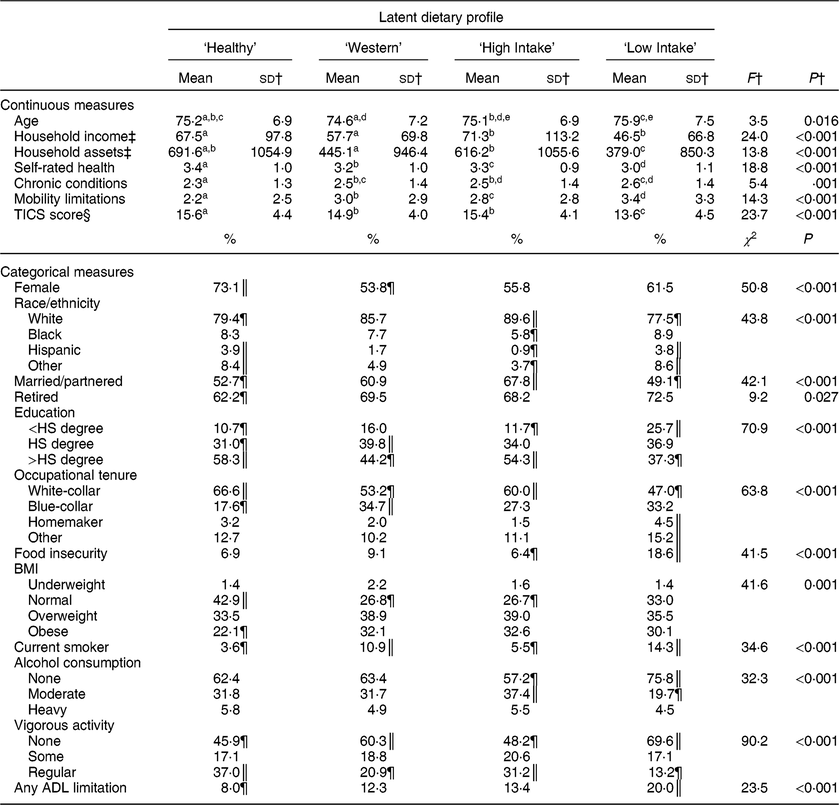 | | Latent dietary profile | | | | | | | | | |
|---|---|---|---|---|---|---|---|---|---|---|
| | 'Healthy' | | 'Western' | | 'High Intake' | | 'Low Intake' | | | |
| | Mean | SD† | Mean | SD† | Mean | SD† | Mean | SD† | $F$† | $P$† |
| Continuous measures | | | | | | | | | | |
| Age | 75·2$^{a,b,c}$ | 6·9 | 74·6$^{a,d}$ | 7·2 | 75·1$^{b,d,e}$ | 6·9 | 75·9$^{c,e}$ | 7·5 | 3·5 | 0·016 |
| Household income‡ | 67·5$^{a}$ | 97·8 | 57·7$^{a}$ | 69·8 | 71·3$^{b}$ | 113·2 | 46·5$^{b}$ | 66·8 | 24·0 | <0·001 |
| Household assets‡ | 691·6$^{a,b}$ | 1054·9 | 445·1$^{a}$ | 946·4 | 616·2$^{b}$ | 1055·6 | 379·0$^{c}$ | 850·3 | 13·8 | <0·001 |
| Self-rated health | 3·4$^{a}$ | 1·0 | 3·2$^{b}$ | 1·0 | 3·3$^{c}$ | 0·9 | 3·0$^{d}$ | 1·1 | 18·8 | <0·001 |
| Chronic conditions | 2·3$^{a}$ | 1·3 | 2·5$^{b,c}$ | 1·4 | 2·5$^{b,d}$ | 1·4 | 2·6$^{c,d}$ | 1·4 | 5·4 | ·001 |
| Mobility limitations | 2·2$^{a}$ | 2·5 | 3·0$^{b}$ | 2·9 | 2·8$^{c}$ | 2·8 | 3·4$^{d}$ | 3·3 | 14·3 | <0·001 |
| TICS score§ | 15·6$^{a}$ | 4·4 | 14·9$^{b}$ | 4·0 | 15·4$^{b}$ | 4·1 | 13·6$^{c}$ | 4·5 | 23·7 | <0·001 |
| | % | | % | | % | | % | | $\chi^2$ | $P$ |
| Categorical measures | | | | | | | | | | |
| Female | 73·1‖ | | 53·8¶ | | 55·8 | | 61·5 | | 50·8 | <0·001 |
| Race/ethnicity | | | | | | | | | | |
| White | 79·4¶ | | 85·7 | | 89·6‖ | | 77·5¶ | | 43·8 | <0·001 |
| Black | 8·3 | | 7·7 | | 5·8¶ | | 8·9 | | | |
| Hispanic | 3·9‖ | | 1·7 | | 0·9¶ | | 3·8‖ | | | |
| Other | 8·4‖ | | 4·9 | | 3·7¶ | | 8·6‖ | | | |
| Married/partnered | 52·7¶ | | 60·9 | | 67·8‖ | | 49·1¶ | | 42·1 | <0·001 |
| Retired | 62·2¶ | | 69·5 | | 68·2 | | 72·5 | | 9·2 | 0·027 |
| Education | | | | | | | | | | |
| <HS degree | 10·7¶ | | 16·0 | | 11·7¶ | | 25·7‖ | | 70·9 | <0·001 |
| HS degree | 31·0¶ | | 39·8‖ | | 34·0 | | 36·9 | | | |
| >HS degree | 58·3‖ | | 44·2¶ | | 54·3‖ | | 37·3¶ | | | |
| Occupational tenure | | | | | | | | | | |
| White-collar | 66·6‖ | | 53·2¶ | | 60·0‖ | | 47·0¶ | | 63·8 | <0·001 |
| Blue-collar | 17·6¶ | | 34·7‖ | | 27·3 | | 33·2 | | | |
| Homemaker | 3·2 | | 2·0 | | 1·5 | | 4·5‖ | | | |
| Other | 12·7 | | 10·2 | | 11·1 | | 15·2‖ | | | |
| Food insecurity | 6·9 | | 9·1 | | 6·4¶ | | 18·6‖ | | 41·5 | <0·001 |
| BMI | | | | | | | | | | |
| Underweight | 1·4 | | 2·2 | | 1·6 | | 1·4 | | 41·6 | 0·001 |
| Normal | 42·9‖ | | 26·8¶ | | 26·7¶ | | 33·0 | | | |
| Overweight | 33·5 | | 38·9 | | 39·0 | | 35·5 | | | |
| Obese | 22·1¶ | | 32·1 | | 32·6 | | 30·1 | | | |
| Current smoker | 3·6¶ | | 10·9‖ | | 5·5¶ | | 14·3‖ | | 34·6 | <0·001 |
| Alcohol consumption | | | | | | | | | | |
| None | 62·4 | | 63·4 | | 57·2¶ | | 75·8‖ | | 32·3 | <0·001 |
| Moderate | 31·8 | | 31·7 | | 37·4‖ | | 19·7¶ | | | |
| Heavy | 5·8 | | 4·9 | | 5·5 | | 4·5 | | | |
| Vigorous activity | | | | | | | | | | |
| None | 45·9¶ | | 60·3‖ | | 48·2¶ | | 69·6‖ | | 90·2 | <0·001 |
| Some | 17·1 | | 18·8 | | 20·6 | | 17·1 | | | |
| Regular | 37·0‖ | | 20·9¶ | | 31·2‖ | | 13·2¶ | | | |
| Any ADL limitation | 8·0¶ | | 12·3 | | 13·4 | | 20·0‖ | | 23·5 | <0·001 |